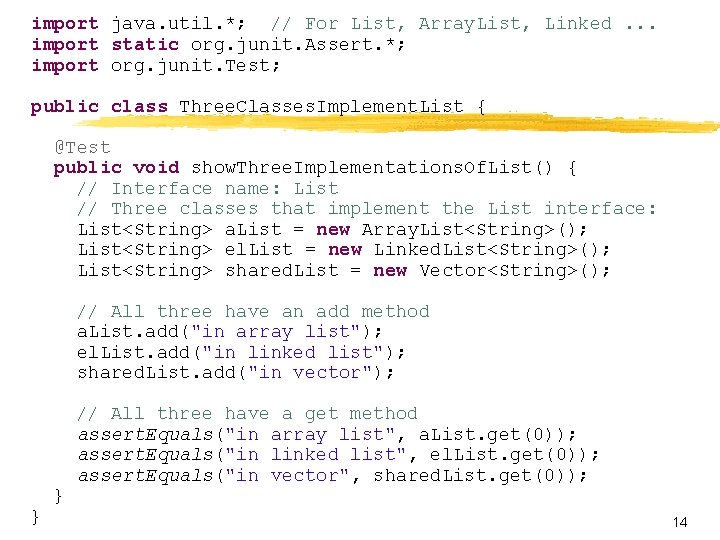 import java.util.*; // For List, ArrayList, Linked ...
import static org.junit.Assert.*;
import org.junit.Test;

public class ThreeClassesImplementList {

  @Test
  public void showThreeImplementationsOfList() {
    // Interface name: List
    // Three classes that implement the List interface:
    List<String> aList = new ArrayList<String>();
    List<String> elList = new LinkedList<String>();
    List<String> sharedList = new Vector<String>();

    // All three have an add method
    aList.add("in array list");
    elList.add("in linked list");
    sharedList.add("in vector");

    // All three have a get method
    assertEquals("in array list", aList.get(0));
    assertEquals("in linked list", elList.get(0));
    assertEquals("in vector", sharedList.get(0));
  }
}

14